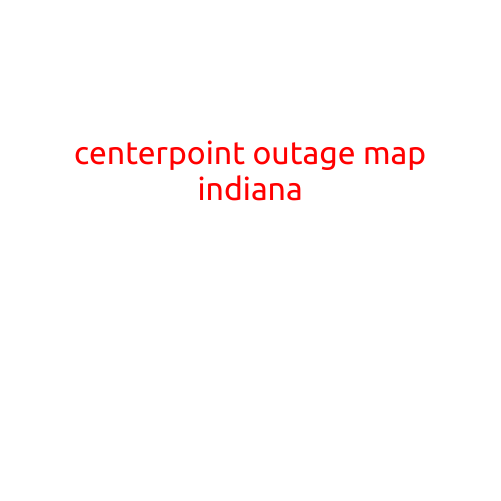 centerpoint outage map indiana